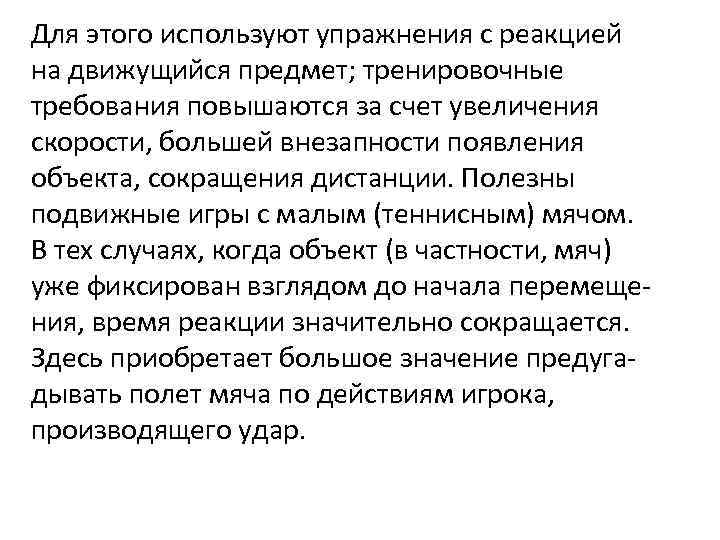 Для этого используют упражнения с реакцией на движущийся предмет; тренировочные требования повышаются за счет увеличения скорости, большей внезапности появления объекта, сокращения дистанции. Полезны подвижные игры с малым (теннисным) мячом. В тех случаях, когда объект (в частности, мяч) уже фиксирован взглядом до начала перемещения, время реакции значительно сокращается. Здесь приобретает большое значение предугадывать полет мяча по действиям игрока, производящего удар.